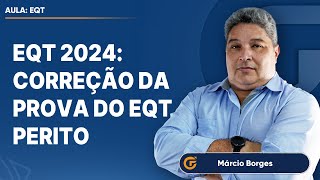 AULA: EQT

EQT 2024: CORREÇÃO DA PROVA DO EQT PERITO

Márcio Borges